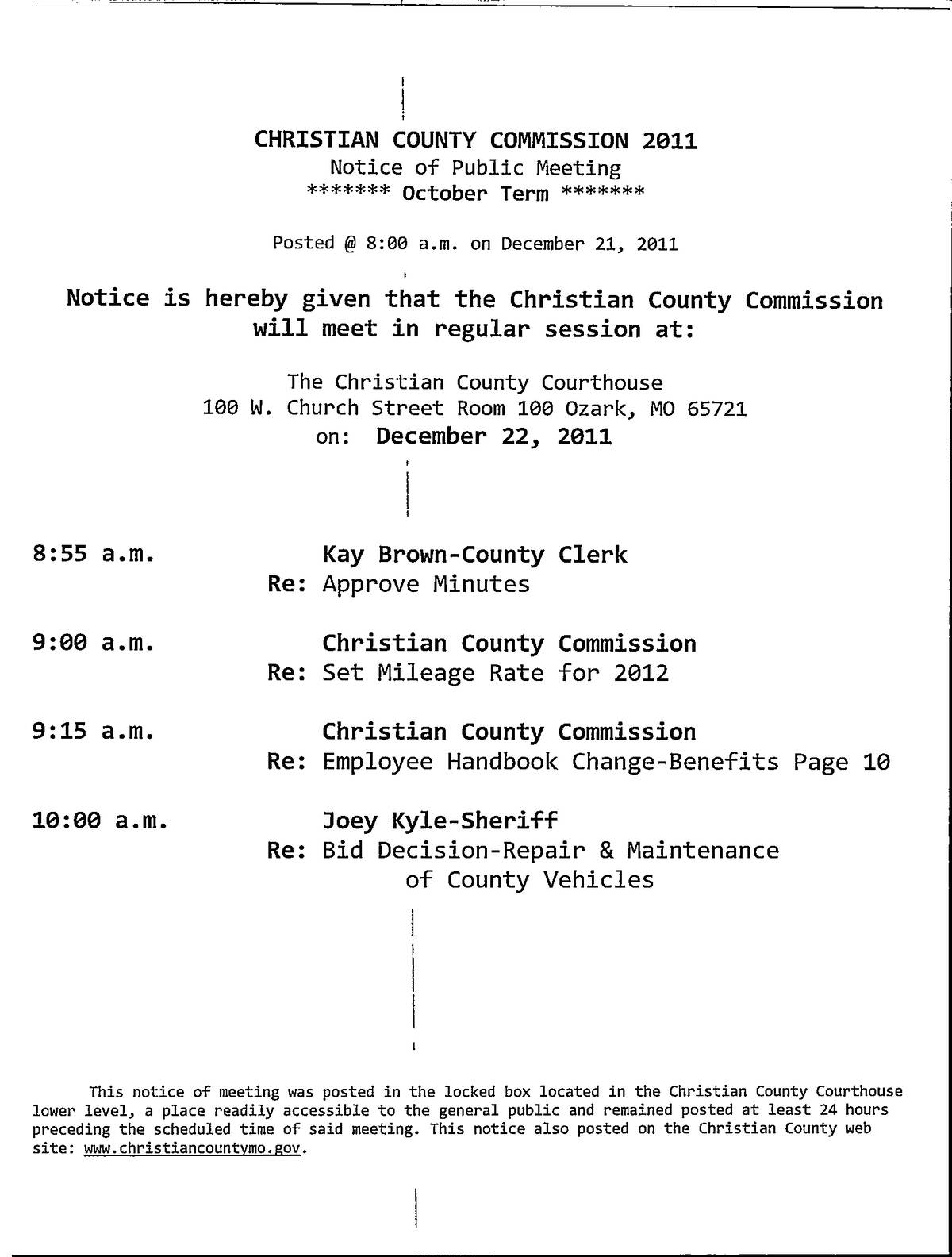 CHRISTIAN COUNTY COMMISSION 2011
Notice of Public Meeting
******* October Term *******

Posted @ 8:00 a.m. on December 21, 2011

Notice is hereby given that the Christian County Commission will meet in regular session at:

The Christian County Courthouse
100 W. Church Street Room 100 Ozark, MO 65721
on: December 22, 2011

8:55 a.m. Kay Brown-County Clerk
Re: Approve Minutes

9:00 a.m. Christian County Commission
Re: Set Mileage Rate for 2012

9:15 a.m. Christian County Commission
Re: Employee Handbook Change-Benefits Page 10

10:00 a.m. Joey Kyle-Sheriff
Re: Bid Decision-Repair & Maintenance of County Vehicles

This notice of meeting was posted in the locked box located in the Christian County Courthouse lower level, a place readily accessible to the general public and remained posted at least 24 hours preceding the scheduled time of said meeting. This notice also posted on the Christian County web site: www.christiancountymo.gov.